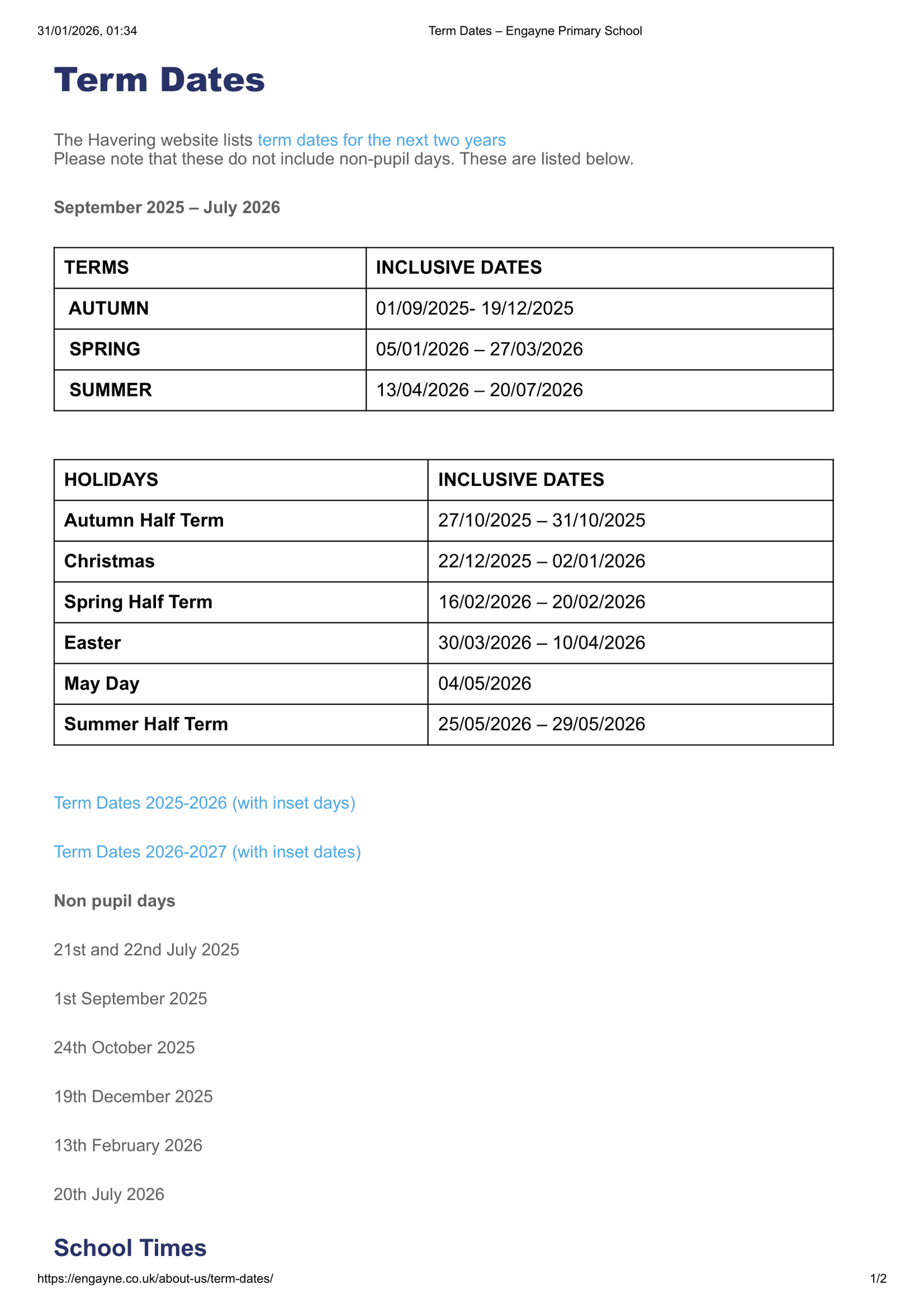 31/01/2026, 01:34 Term Dates – Engayne Primary School

Term Dates

The Havering website lists term dates for the next two years
Please note that these do not include non-pupil days. These are listed below.

September 2025 – July 2026

| TERMS | INCLUSIVE DATES |
|---|---|
| AUTUMN | 01/09/2025- 19/12/2025 |
| SPRING | 05/01/2026 – 27/03/2026 |
| SUMMER | 13/04/2026 – 20/07/2026 |

| HOLIDAYS | INCLUSIVE DATES |
|---|---|
| Autumn Half Term | 27/10/2025 – 31/10/2025 |
| Christmas | 22/12/2025 – 02/01/2026 |
| Spring Half Term | 16/02/2026 – 20/02/2026 |
| Easter | 30/03/2026 – 10/04/2026 |
| May Day | 04/05/2026 |
| Summer Half Term | 25/05/2026 – 29/05/2026 |

Term Dates 2025-2026 (with inset days)

Term Dates 2026-2027 (with inset dates)

Non pupil days

21st and 22nd July 2025

1st September 2025

24th October 2025

19th December 2025

13th February 2026

20th July 2026

School Times

https://engayne.co.uk/about-us/term-dates/ 1/2